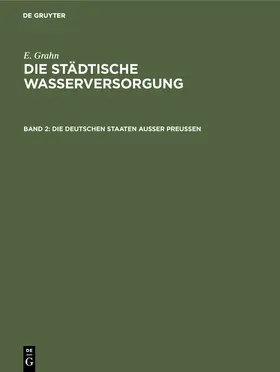 DE GRUYTER

E. Grahn
DIE STÄDTISCHE WASSERVERSORGUNG

BAND 2: DIE DEUTSCHEN STAATEN AUSSER PREUSSEN

DE
G